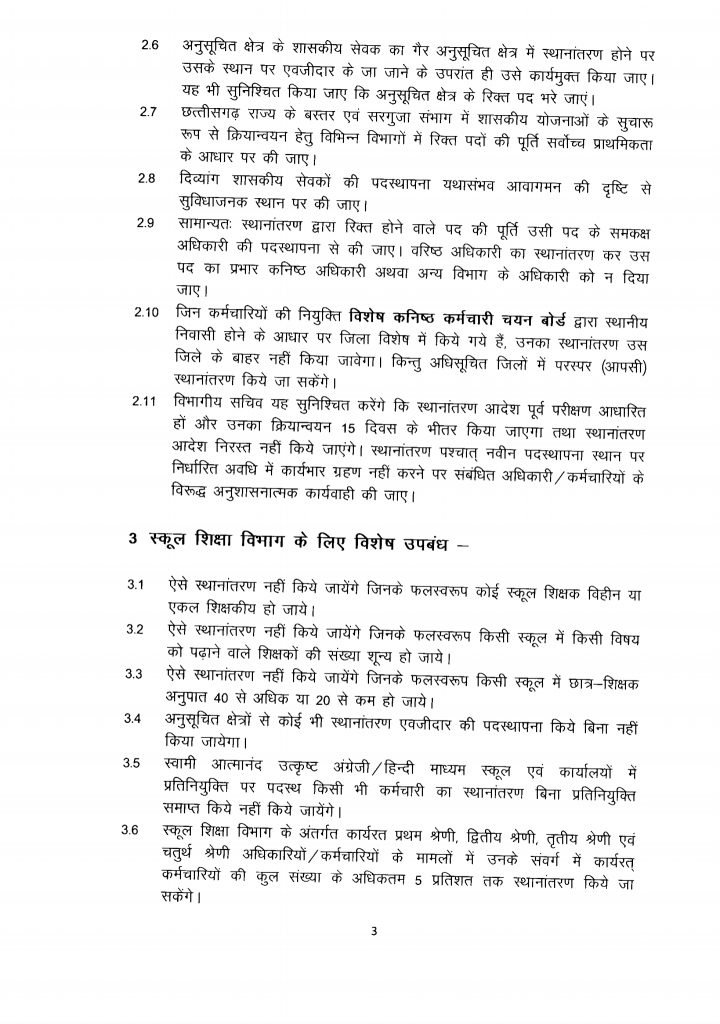 2.6 अनुसूचित क्षेत्र के शासकीय सेवक का गैर अनुसूचित क्षेत्र में स्थानांतरण होने पर उसके स्थान पर एवजीदार के जा जाने के उपरांत ही उसे कार्यमुक्त किया जाए। यह भी सुनिश्चित किया जाए कि अनुसूचित क्षेत्र के रिक्त पद भरे जाएं।

2.7 छत्तीसगढ़ राज्य के बस्तर एवं सरगुजा संभाग में शासकीय योजनाओं के सुचारू रूप से क्रियान्वयन हेतु विभिन्न विभागों में रिक्त पदों की पूर्ति सर्वोच्च प्राथमिकता के आधार पर की जाए।

2.8 दिव्यांग शासकीय सेवकों की पदस्थापना यथासंभव आवागमन की दृष्टि से सुविधाजनक स्थान पर की जाए।

2.9 सामान्यतः स्थानांतरण द्वारा रिक्त होने वाले पद की पूर्ति उसी पद के समकक्ष अधिकारी की पदस्थापना से की जाए। वरिष्ठ अधिकारी का स्थानांतरण कर उस पद का प्रभार कनिष्ठ अधिकारी अथवा अन्य विभाग के अधिकारी को न दिया जाए।

2.10 जिन कर्मचारियों की नियुक्ति विशेष कनिष्ठ कर्मचारी चयन बोर्ड द्वारा स्थानीय निवासी होने के आधार पर जिला विशेष में किये गये हैं, उनका स्थानांतरण उस जिले के बाहर नहीं किया जावेगा। किन्तु अधिसूचित जिलों में परस्पर (आपसी) स्थानांतरण किये जा सकेंगे।

2.11 विभागीय सचिव यह सुनिश्चित करेंगे कि स्थानांतरण आदेश पूर्व परीक्षण आधारित हों और उनका क्रियान्वयन 15 दिवस के भीतर किया जाएगा तथा स्थानांतरण आदेश निरस्त नहीं किये जाएंगे। स्थानांतरण पश्चात् नवीन पदस्थापना स्थान पर निर्धारित अवधि में कार्यभार ग्रहण नहीं करने पर संबंधित अधिकारी/कर्मचारियों के विरूद्ध अनुशासनात्मक कार्यवाही की जाए।

3 स्कूल शिक्षा विभाग के लिए विशेष उपबंध –

3.1 ऐसे स्थानांतरण नहीं किये जायेंगे जिनके फलस्वरूप कोई स्कूल शिक्षक विहीन या एकल शिक्षकीय हो जाये।

3.2 ऐसे स्थानांतरण नहीं किये जायेंगे जिनके फलस्वरूप किसी स्कूल में किसी विषय को पढ़ाने वाले शिक्षकों की संख्या शून्य हो जाये।

3.3 ऐसे स्थानांतरण नहीं किये जायेंगे जिनके फलस्वरूप किसी स्कूल में छात्र–शिक्षक अनुपात 40 से अधिक या 20 से कम हो जाये।

3.4 अनुसूचित क्षेत्रों से कोई भी स्थानांतरण एवजीदार की पदस्थापना किये बिना नहीं किया जायेगा।

3.5 स्वामी आत्मानंद उत्कृष्ट अंग्रेजी/हिन्दी माध्यम स्कूल एवं कार्यालयों में प्रतिनियुक्ति पर पदस्थ किसी भी कर्मचारी का स्थानांतरण बिना प्रतिनियुक्ति समाप्त किये नहीं किये जायेंगे।

3.6 स्कूल शिक्षा विभाग के अंतर्गत कार्यरत प्रथम श्रेणी, द्वितीय श्रेणी, तृतीय श्रेणी एवं चतुर्थ श्रेणी अधिकारियों/कर्मचारियों के मामलों में उनके संवर्ग में कार्यरत् कर्मचारियों की कुल संख्या के अधिकतम 5 प्रतिशत तक स्थानांतरण किये जा सकेंगे।

3